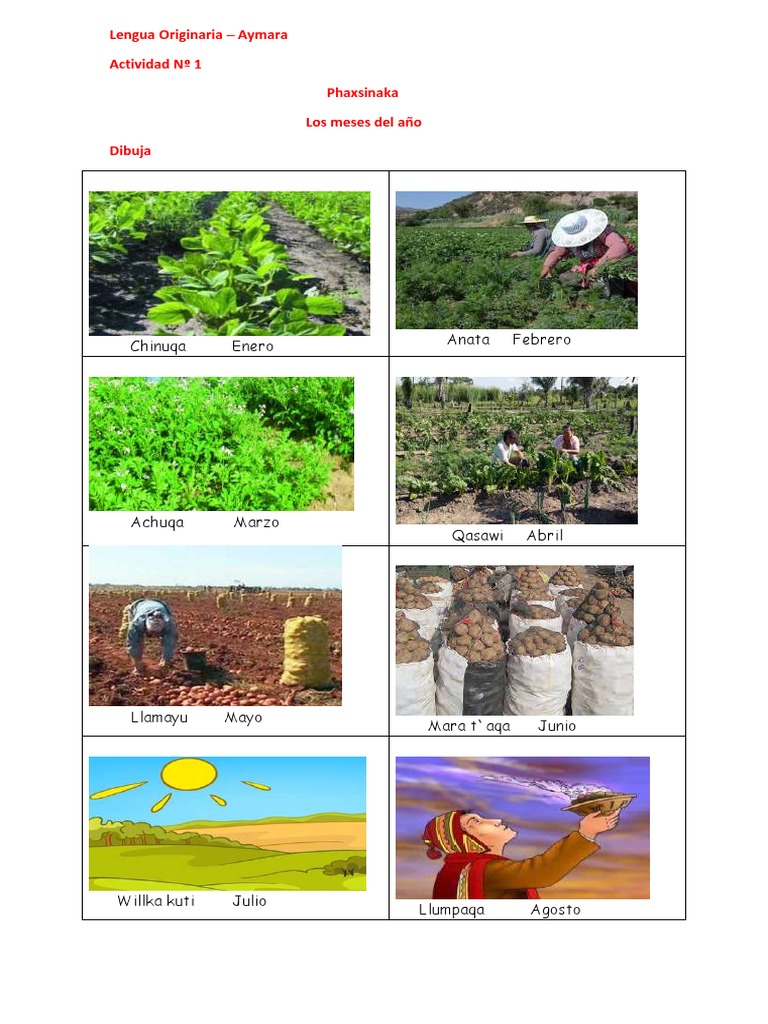 Lengua Originaria – Aymara

Actividad Nº 1

Phaxsinaka

Los meses del año

Dibuja

| Chinuqa Enero | Anata Febrero |
|---|---|
| Achuqa Marzo | Qasawi Abril |
| Llamayu Mayo | Mara t`aqa Junio |
| Willka kuti Julio | Llumpaqa Agosto |